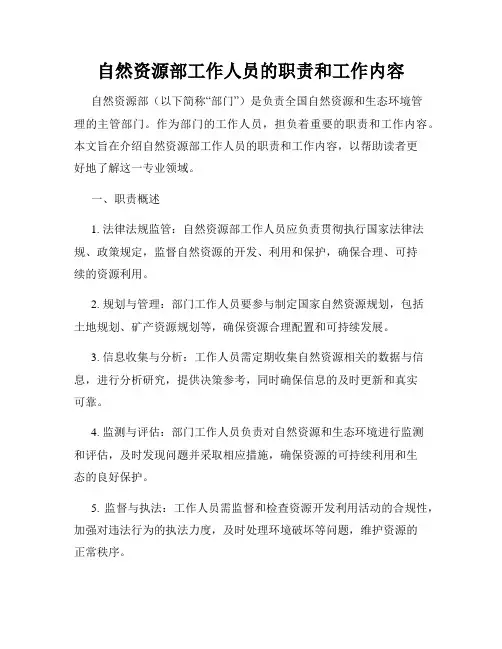 自然资源部工作人员的职责和工作内容

自然资源部（以下简称“部门”）是负责全国自然资源和生态环境管理的主管部门。作为部门的工作人员，担负着重要的职责和工作内容。本文旨在介绍自然资源部工作人员的职责和工作内容，以帮助读者更好地了解这一专业领域。

一、职责概述

1. 法律法规监管：自然资源部工作人员应负责贯彻执行国家法律法规、政策规定，监督自然资源的开发、利用和保护，确保合理、可持续的资源利用。

2. 规划与管理：部门工作人员要参与制定国家自然资源规划，包括土地规划、矿产资源规划等，确保资源合理配置和可持续发展。

3. 信息收集与分析：工作人员需定期收集自然资源相关的数据与信息，进行分析研究，提供决策参考，同时确保信息的及时更新和真实可靠。

4. 监测与评估：部门工作人员负责对自然资源和生态环境进行监测和评估，及时发现问题并采取相应措施，确保资源的可持续利用和生态的良好保护。

5. 监督与执法：工作人员需监督和检查资源开发利用活动的合规性，加强对违法行为的执法力度，及时处理环境破坏等问题，维护资源的正常秩序。